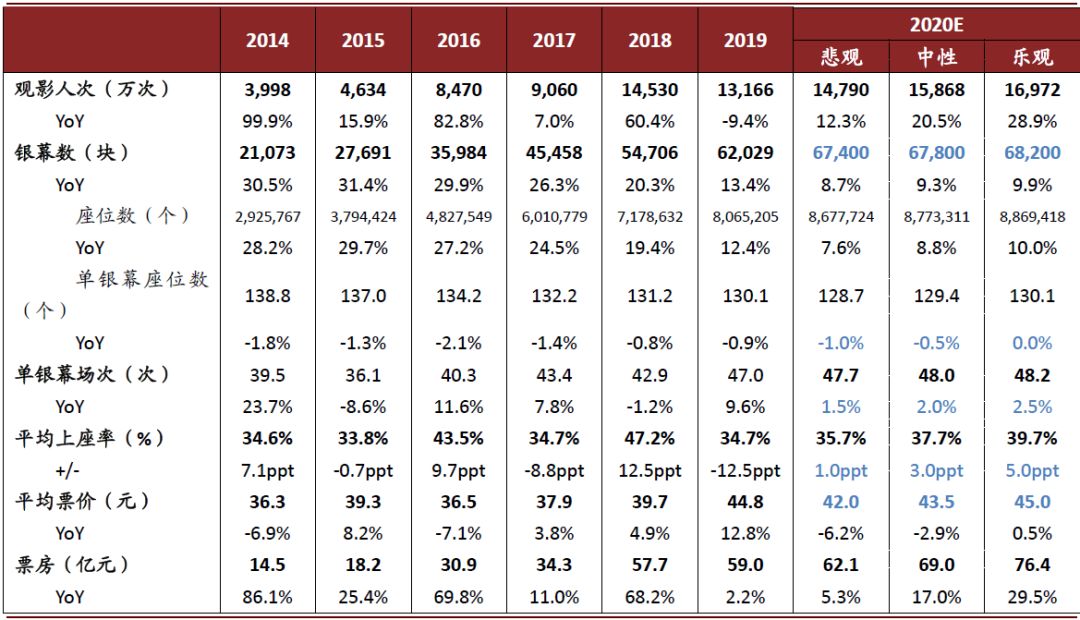 |  | 2014 | 2015 | 2016 | 2017 | 2018 | 2019 | 2020E 悲观 | 2020E 中性 | 2020E 乐观 |
|---|---|---|---|---|---|---|---|---|---|
| 观影人次（万次） | 3,998 | 4,634 | 8,470 | 9,060 | 14,530 | 13,166 | 14,790 | 15,868 | 16,972 |
| YoY | 99.9% | 15.9% | 82.8% | 7.0% | 60.4% | -9.4% | 12.3% | 20.5% | 28.9% |
| 银幕数（块） | 21,073 | 27,691 | 35,984 | 45,458 | 54,706 | 62,029 | 67,400 | 67,800 | 68,200 |
| YoY | 30.5% | 31.4% | 29.9% | 26.3% | 20.3% | 13.4% | 8.7% | 9.3% | 9.9% |
| 座位数（个） | 2,925,767 | 3,794,424 | 4,827,549 | 6,010,779 | 7,178,632 | 8,065,205 | 8,677,724 | 8,773,311 | 8,869,418 |
| YoY | 28.2% | 29.7% | 27.2% | 24.5% | 19.4% | 12.4% | 7.6% | 8.8% | 10.0% |
| 单银幕座位数（个） | 138.8 | 137.0 | 134.2 | 132.2 | 131.2 | 130.1 | 128.7 | 129.4 | 130.1 |
| YoY | -1.8% | -1.3% | -2.1% | -1.4% | -0.8% | -0.9% | -1.0% | -0.5% | 0.0% |
| 单银幕场次（次） | 39.5 | 36.1 | 40.3 | 43.4 | 42.9 | 47.0 | 47.7 | 48.0 | 48.2 |
| YoY | 23.7% | -8.6% | 11.6% | 7.8% | -1.2% | 9.6% | 1.5% | 2.0% | 2.5% |
| 平均上座率（%） | 34.6% | 33.8% | 43.5% | 34.7% | 47.2% | 34.7% | 35.7% | 37.7% | 39.7% |
| +/- | 7.1ppt | -0.7ppt | 9.7ppt | -8.8ppt | 12.5ppt | -12.5ppt | 1.0ppt | 3.0ppt | 5.0ppt |
| 平均票价（元） | 36.3 | 39.3 | 36.5 | 37.9 | 39.7 | 44.8 | 42.0 | 43.5 | 45.0 |
| YoY | -6.9% | 8.2% | -7.1% | 3.8% | 4.9% | 12.8% | -6.2% | -2.9% | 0.5% |
| 票房（亿元） | 14.5 | 18.2 | 30.9 | 34.3 | 57.7 | 59.0 | 62.1 | 69.0 | 76.4 |
| YoY | 86.1% | 25.4% | 69.8% | 11.0% | 68.2% | 2.2% | 5.3% | 17.0% | 29.5% |